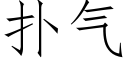 扑气